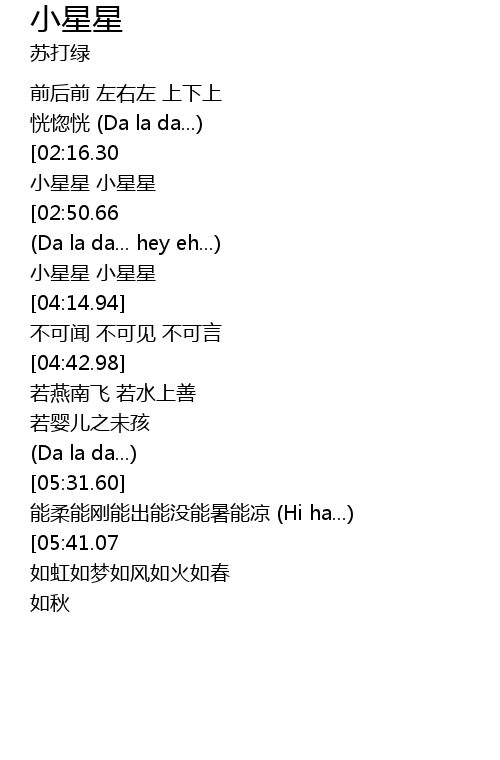 小星星
苏打绿

前后前 左右左 上下上
恍惚恍 (Da la da...)
[02:16.30
小星星 小星星
[02:50.66
(Da la da... hey eh...)
小星星 小星星
[04:14.94]
不可闻 不可见 不可言
[04:42.98]
若燕南飞 若水上善
若婴儿之未孩
(Da la da...)
[05:31.60]
能柔能刚能出能没能暑能凉 (Hi ha...)
[05:41.07
如虹如梦如风如火如春
如秋